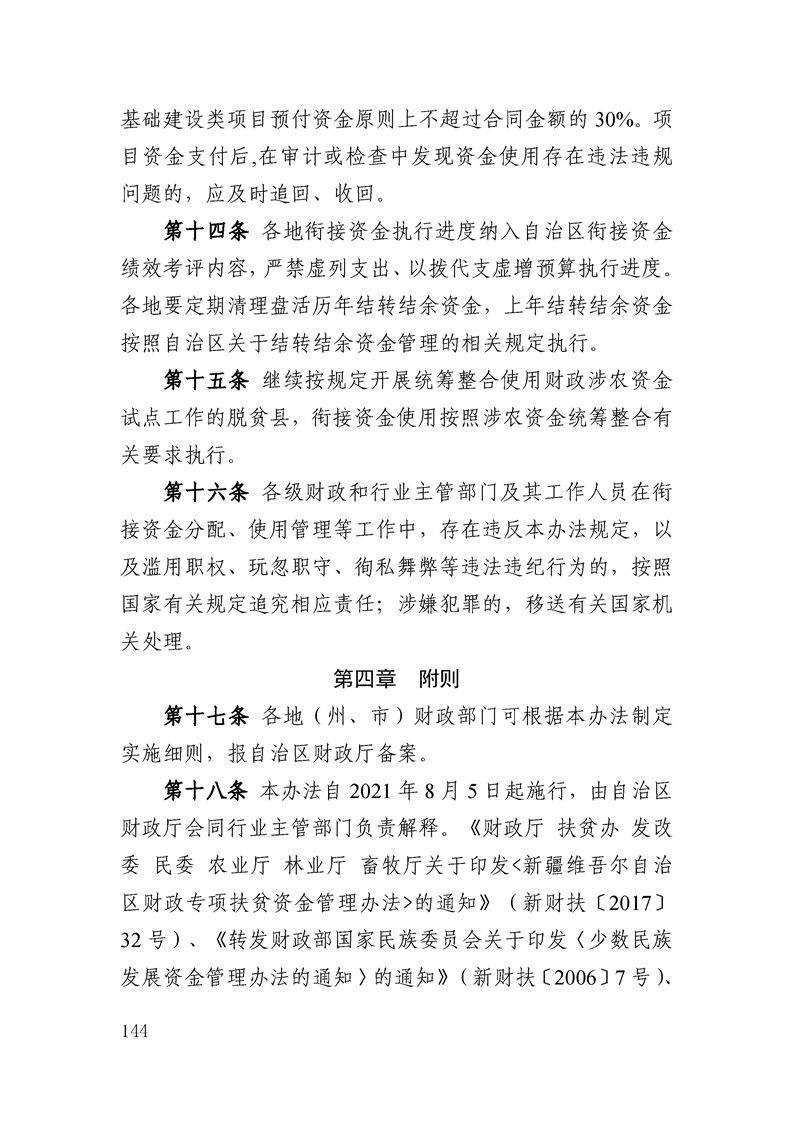 基础建设类项目预付资金原则上不超过合同金额的30%。项目资金支付后,在审计或检查中发现资金使用存在违法违规问题的，应及时追回、收回。

第十四条 各地衔接资金执行进度纳入自治区衔接资金绩效考评内容，严禁虚列支出、以拨代支虚增预算执行进度。各地要定期清理盘活历年结转结余资金，上年结转结余资金按照自治区关于结转结余资金管理的相关规定执行。

第十五条 继续按规定开展统筹整合使用财政涉农资金试点工作的脱贫县，衔接资金使用按照涉农资金统筹整合有关要求执行。

第十六条 各级财政和行业主管部门及其工作人员在衔接资金分配、使用管理等工作中，存在违反本办法规定，以及滥用职权、玩忽职守、徇私舞弊等违法违纪行为的，按照国家有关规定追究相应责任；涉嫌犯罪的，移送有关国家机关处理。

第四章 附则

第十七条 各地（州、市）财政部门可根据本办法制定实施细则，报自治区财政厅备案。

第十八条 本办法自2021年8月5日起施行，由自治区财政厅会同行业主管部门负责解释。《财政厅 扶贫办 发改委 民委 农业厅 林业厅 畜牧厅关于印发<新疆维吾尔自治区财政专项扶贫资金管理办法>的通知》（新财扶〔2017〕32号）、《转发财政部国家民族委员会关于印发〈少数民族发展资金管理办法的通知〉的通知》（新财扶〔2006〕7号）、

144